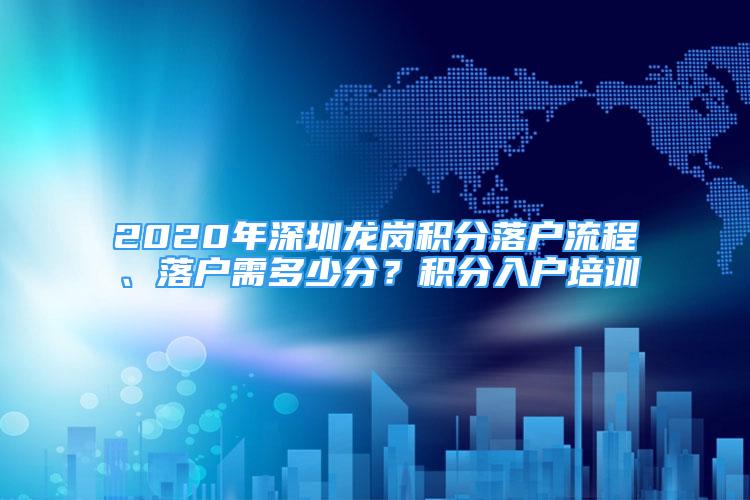 2020年深圳龙岗积分落户流程、落户需多少分？积分入户培训